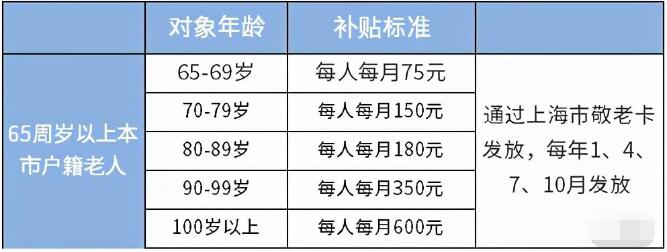 |  | 对象年龄 | 补贴标准 |  |
|---|---|---|---|
| 65周岁以上本市户籍老人 | 65-69岁 | 每人每月75元 | 通过上海市敬老卡发放，每年1、4、7、10月发放 |
|  | 70-79岁 | 每人每月150元 |  |
|  | 80-89岁 | 每人每月180元 |  |
|  | 90-99岁 | 每人每月350元 |  |
|  | 100岁以上 | 每人每月600元 |  |